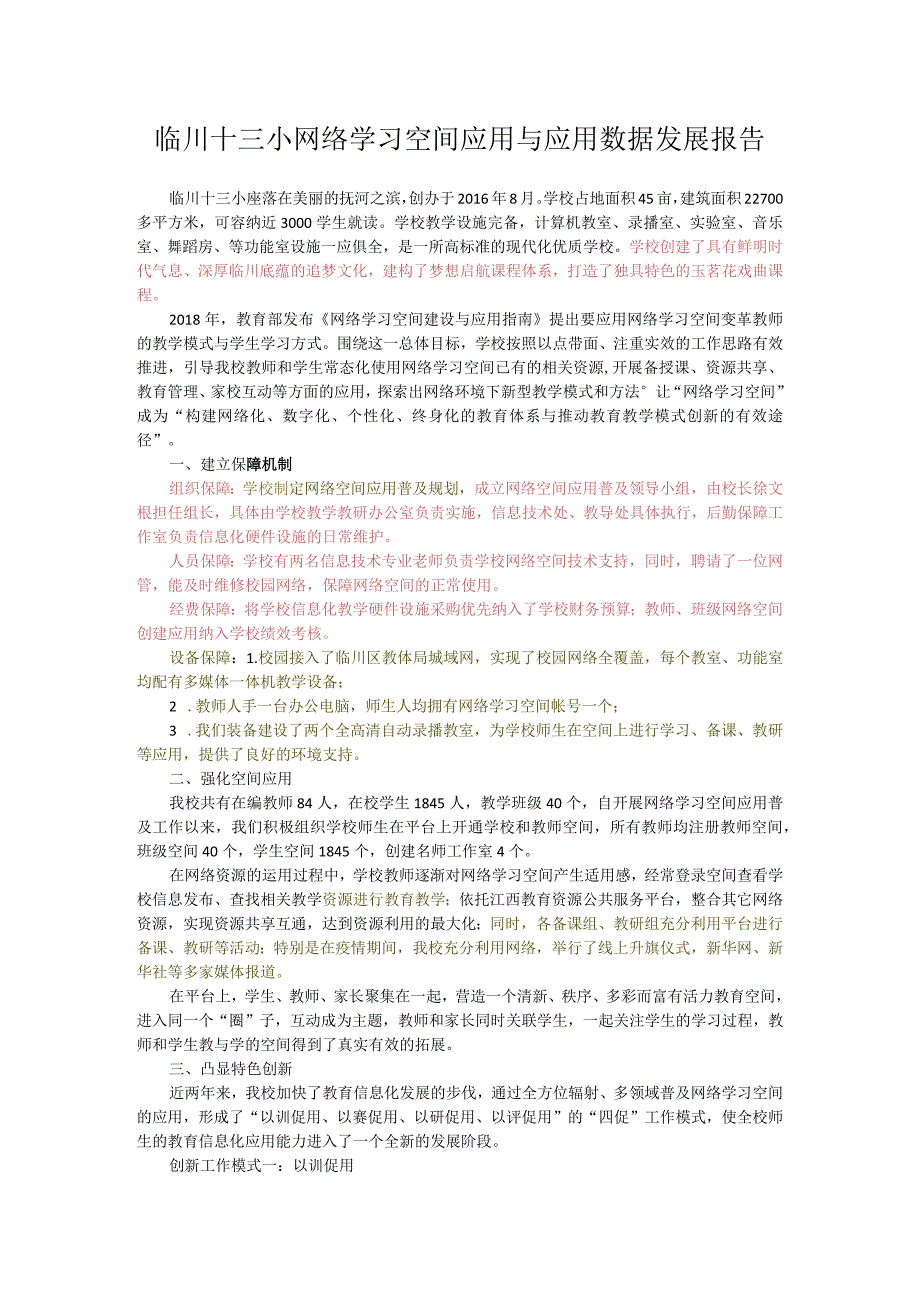 临川十三小网络学习空间应用与应用数据发展报告

临川十三小座落在美丽的抚河之滨，创办于2016年8月。学校占地面积45亩，建筑面积22700多平方米，可容纳近3000学生就读。学校教学设施完备，计算机教室、录播室、实验室、音乐室、舞蹈房、等功能室设施一应俱全，是一所高标准的现代化优质学校。学校创建了具有鲜明时代气息、深厚临川底蕴的追梦文化，建构了梦想启航课程体系，打造了独具特色的玉茗花戏曲课程。

2018年，教育部发布《网络学习空间建设与应用指南》提出要应用网络学习空间变革教师的教学模式与学生学习方式。围绕这一总体目标，学校按照以点带面、注重实效的工作思路有效推进，引导我校教师和学生常态化使用网络学习空间已有的相关资源，开展备授课、资源共享、教育管理、家校互动等方面的应用，探索出网络环境下新型教学模式和方法°让“网络学习空间”成为“构建网络化、数字化、个性化、终身化的教育体系与推动教育教学模式创新的有效途径”。

一、建立保障机制

组织保障：学校制定网络空间应用普及规划，成立网络空间应用普及领导小组，由校长徐文根担任组长，具体由学校教学教研办公室负责实施，信息技术处、教导处具体执行，后勤保障工作室负责信息化硬件设施的日常维护。

人员保障：学校有两名信息技术专业老师负责学校网络空间技术支持，同时，聘请了一位网管，能及时维修校园网络，保障网络空间的正常使用。

经费保障：将学校信息化教学硬件设施采购优先纳入了学校财务预算；教师、班级网络空间创建应用纳入学校绩效考核。

设备保障：1.校园接入了临川区教体局城域网，实现了校园网络全覆盖，每个教室、功能室均配有多媒体一体机教学设备；

2 .教师人手一台办公电脑，师生人均拥有网络学习空间帐号一个；

3 .我们装备建设了两个全高清自动录播教室，为学校师生在空间上进行学习、备课、教研等应用，提供了良好的环境支持。

二、强化空间应用

我校共有在编教师84人，在校学生1845人，教学班级40个，自开展网络学习空间应用普及工作以来，我们积极组织学校师生在平台上开通学校和教师空间，所有教师均注册教师空间，班级空间40个，学生空间1845个，创建名师工作室4个。

在网络资源的运用过程中，学校教师逐渐对网络学习空间产生适用感，经常登录空间查看学校信息发布、查找相关教学资源进行教育教学；依托江西教育资源公共服务平台，整合其它网络资源，实现资源共享互通，达到资源利用的最大化；同时，各备课组、教研组充分利用平台进行备课、教研等活动；特别是在疫情期间，我校充分利用网络，举行了线上升旗仪式，新华网、新华社等多家媒体报道。

在平台上，学生、教师、家长聚集在一起，营造一个清新、秩序、多彩而富有活力教育空间，进入同一个“圈”子，互动成为主题，教师和家长同时关联学生，一起关注学生的学习过程，教师和学生教与学的空间得到了真实有效的拓展。

三、凸显特色创新

近两年来，我校加快了教育信息化发展的步伐，通过全方位辐射、多领域普及网络学习空间的应用，形成了“以训促用、以赛促用、以研促用、以评促用”的“四促”工作模式，使全校师生的教育信息化应用能力进入了一个全新的发展阶段。

创新工作模式一：以训促用